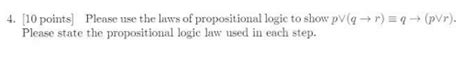 4. [10 points] Please use the laws of propositional logic to show $p \vee (q \rightarrow r) \equiv q \rightarrow (p \vee r)$. Please state the propositional logic law used in each step.